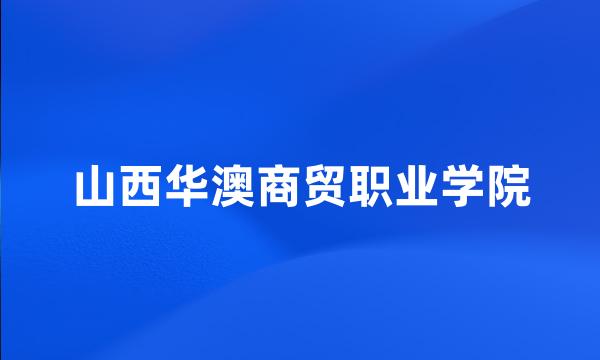 山西华澳商贸职业学院